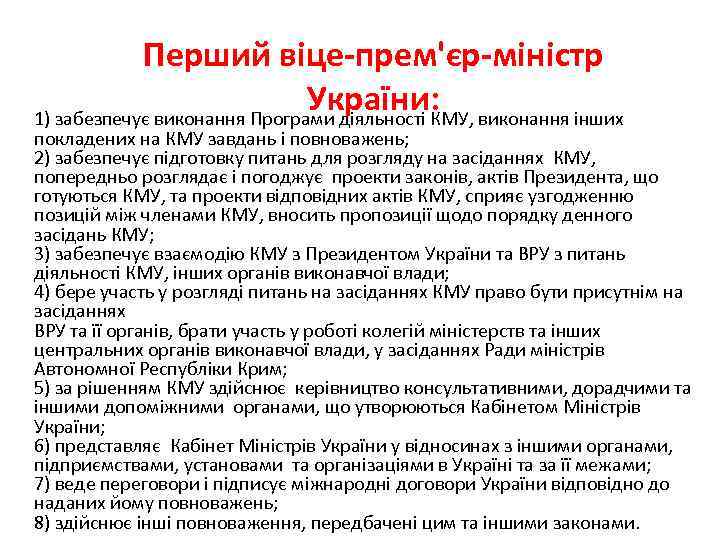 Перший віце-прем'єр-міністр України:

1) забезпечує виконання Програми діяльності КМУ, виконання інших покладених на КМУ завдань і повноважень;
2) забезпечує підготовку питань для розгляду на засіданнях КМУ, попередньо розглядає і погоджує проекти законів, актів Президента, що готуються КМУ, та проекти відповідних актів КМУ, сприяє узгодженню позицій між членами КМУ, вносить пропозиції щодо порядку денного засідань КМУ;
3) забезпечує взаємодію КМУ з Президентом України та ВРУ з питань діяльності КМУ, інших органів виконавчої влади;
4) бере участь у розгляді питань на засіданнях КМУ право бути присутнім на засіданнях
ВРУ та її органів, брати участь у роботі колегій міністерств та інших центральних органів виконавчої влади, у засіданнях Ради міністрів Автономної Республіки Крим;
5) за рішенням КМУ здійснює керівництво консультативними, дорадчими та іншими допоміжними органами, що утворюються Кабінетом Міністрів України;
6) представляє Кабінет Міністрів України у відносинах з іншими органами, підприємствами, установами та організаціями в Україні та за її межами;
7) веде переговори і підписує міжнародні договори України відповідно до наданих йому повноважень;
8) здійснює інші повноваження, передбачені цим та іншими законами.